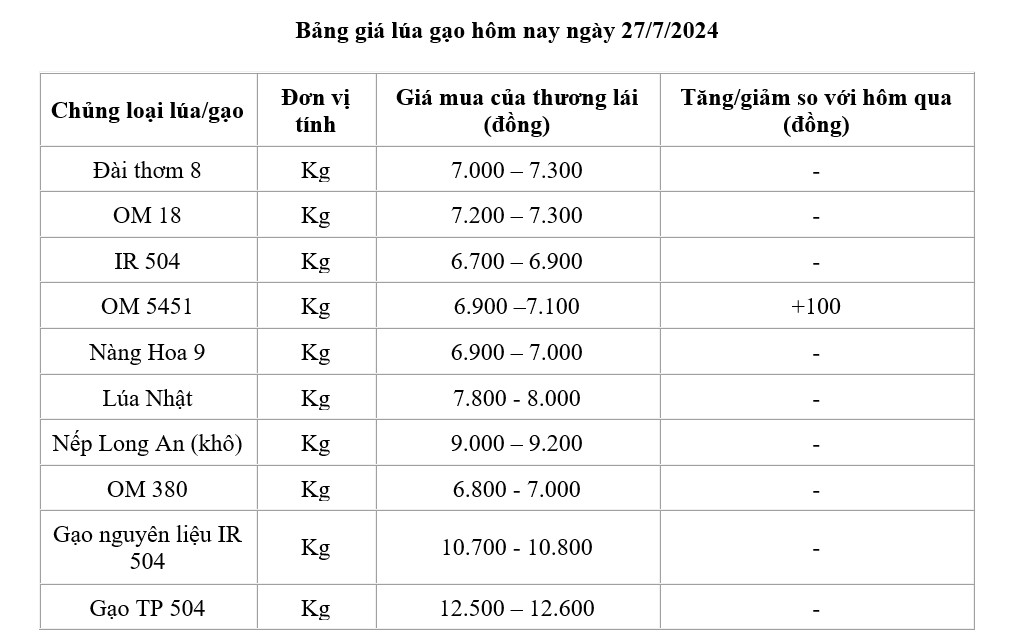 Bảng giá lúa gạo hôm nay ngày 27/7/2024

| Chủng loại lúa/gạo | Đơn vị tính | Giá mua của thương lái (đồng) | Tăng/giảm so với hôm qua (đồng) |
|---|---|---|---|
| Đài thơm 8 | Kg | 7.000 – 7.300 | - |
| OM 18 | Kg | 7.200 – 7.300 | - |
| IR 504 | Kg | 6.700 – 6.900 | - |
| OM 5451 | Kg | 6.900 –7.100 | +100 |
| Nàng Hoa 9 | Kg | 6.900 – 7.000 | - |
| Lúa Nhật | Kg | 7.800 - 8.000 | - |
| Nếp Long An (khô) | Kg | 9.000 – 9.200 | - |
| OM 380 | Kg | 6.800 - 7.000 | - |
| Gạo nguyên liệu IR 504 | Kg | 10.700 - 10.800 | - |
| Gạo TP 504 | Kg | 12.500 – 12.600 | - |